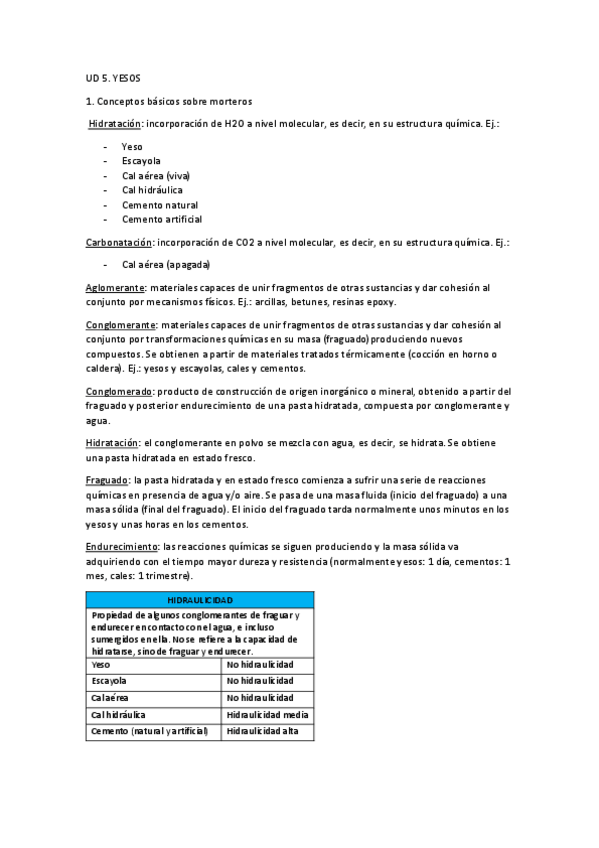 UD 5. YESOS

1. Conceptos básicos sobre morteros

Hidratación: incorporación de H2O a nivel molecular, es decir, en su estructura química. Ej.:

- Yeso
- Escayola
- Cal aérea (viva)
- Cal hidráulica
- Cemento natural
- Cemento artificial

Carbonatación: incorporación de CO2 a nivel molecular, es decir, en su estructura química. Ej.:

- Cal aérea (apagada)

Aglomerante: materiales capaces de unir fragmentos de otras sustancias y dar cohesión al conjunto por mecanismos físicos. Ej.: arcillas, betunes, resinas epoxy.

Conglomerante: materiales capaces de unir fragmentos de otras sustancias y dar cohesión al conjunto por transformaciones químicas en su masa (fraguado) produciendo nuevos compuestos. Se obtienen a partir de materiales tratados térmicamente (cocción en horno o caldera). Ej.: yesos y escayolas, cales y cementos.

Conglomerado: producto de construcción de origen inorgánico o mineral, obtenido a partir del fraguado y posterior endurecimiento de una pasta hidratada, compuesta por conglomerante y agua.

Hidratación: el conglomerante en polvo se mezcla con agua, es decir, se hidrata. Se obtiene una pasta hidratada en estado fresco.

Fraguado: la pasta hidratada y en estado fresco comienza a sufrir una serie de reacciones químicas en presencia de agua y/o aire. Se pasa de una masa fluida (inicio del fraguado) a una masa sólida (final del fraguado). El inicio del fraguado tarda normalmente unos minutos en los yesos y unas horas en los cementos.

Endurecimiento: las reacciones químicas se siguen produciendo y la masa sólida va adquiriendo con el tiempo mayor dureza y resistencia (normalmente yesos: 1 día, cementos: 1 mes, cales: 1 trimestre).

| HIDRAULICIDAD | |
|---|---|
| Propiedad de algunos conglomerantes de fraguar y endurecer en contacto con el agua, e incluso sumergidos en ella. No se refiere a la capacidad de hidratarse, sino de fraguar y endurecer. | |
| Yeso | No hidraulicidad |
| Escayola | No hidraulicidad |
| Cal aérea | No hidraulicidad |
| Cal hidráulica | Hidraulicidad media |
| Cemento (natural y artificial) | Hidraulicidad alta |